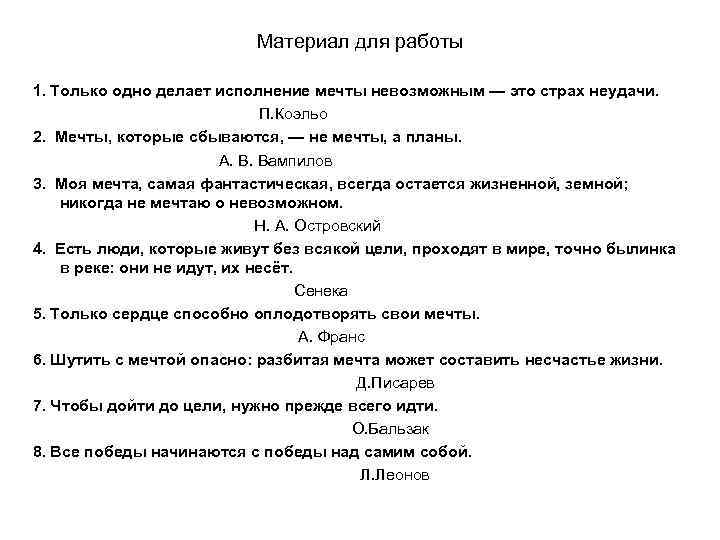 Материал для работы

1. Только одно делает исполнение мечты невозможным — это страх неудачи.

П.Коэльо

2. Мечты, которые сбываются, — не мечты, а планы.

А. В. Вампилов

3. Моя мечта, самая фантастическая, всегда остается жизненной, земной; никогда не мечтаю о невозможном.

Н. А. Островский

4. Есть люди, которые живут без всякой цели, проходят в мире, точно былинка в реке: они не идут, их несёт.

Сенека

5. Только сердце способно оплодотворять свои мечты.

А. Франс

6. Шутить с мечтой опасно: разбитая мечта может составить несчастье жизни.

Д.Писарев

7. Чтобы дойти до цели, нужно прежде всего идти.

О.Бальзак

8. Все победы начинаются с победы над самим собой.

Л.Леонов